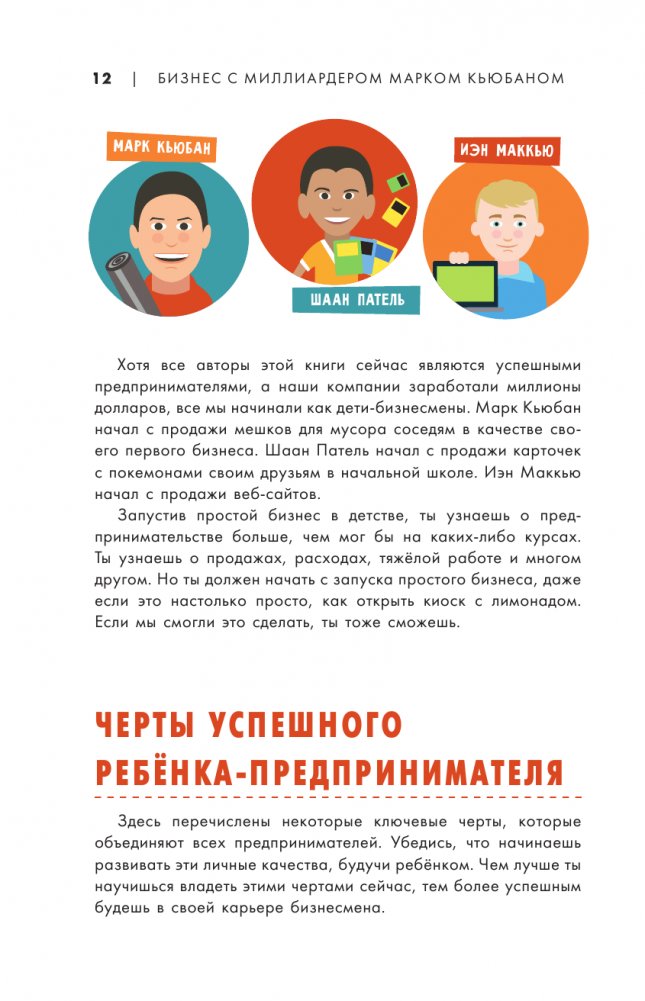 12 | БИЗНЕС С МИЛЛИАРДЕРОМ МАРКОМ КЬЮБАНОМ

МАРК КЬЮБАН

ШААН ПАТЕЛЬ

ИЭН МАККЬЮ

Хотя все авторы этой книги сейчас являются успешными предпринимателями, а наши компании заработали миллионы долларов, все мы начинали как дети-бизнесмены. Марк Кьюбан начал с продажи мешков для мусора соседям в качестве своего первого бизнеса. Шаан Патель начал с продажи карточек с покемонами своим друзьям в начальной школе. Иэн Маккью начал с продажи веб-сайтов.

Запустив простой бизнес в детстве, ты узнаешь о предпринимательстве больше, чем мог бы на каких-либо курсах. Ты узнаешь о продажах, расходах, тяжёлой работе и многом другом. Но ты должен начать с запуска простого бизнеса, даже если это настолько просто, как открыть киоск с лимонадом. Если мы смогли это сделать, ты тоже сможешь.

ЧЕРТЫ УСПЕШНОГО РЕБЁНКА-ПРЕДПРИНИМАТЕЛЯ

Здесь перечислены некоторые ключевые черты, которые объединяют всех предпринимателей. Убедись, что начинаешь развивать эти личные качества, будучи ребёнком. Чем лучше ты научишься владеть этими чертами сейчас, тем более успешным будешь в своей карьере бизнесмена.